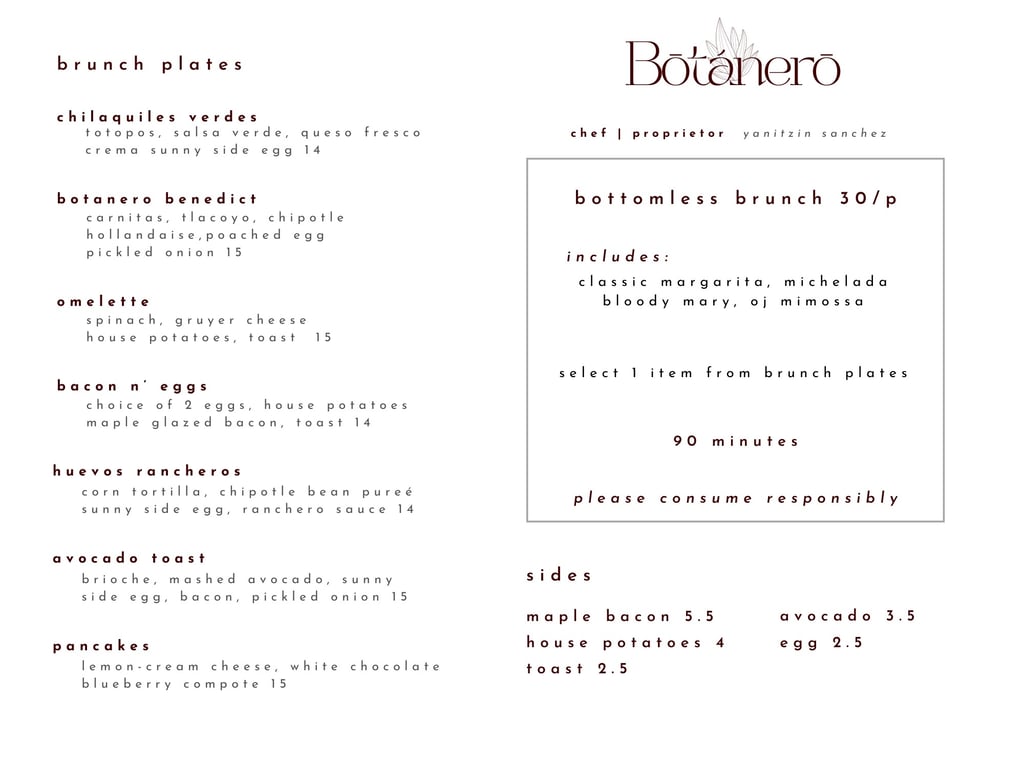 brunch plates

chilaquiles verdes
totopos, salsa verde, queso fresco crema sunny side egg 14

botanero benedict
carnitas, tlacoyo, chipotle hollandaise,poached egg pickled onion 15

omelette
spinach, gruyer cheese house potatoes, toast 15

bacon n' eggs
choice of 2 eggs, house potatoes maple glazed bacon, toast 14

huevos rancheros
corn tortilla, chipotle bean pureé sunny side egg, ranchero sauce 14

avocado toast
brioche, mashed avocado, sunny side egg, bacon, pickled onion 15

pancakes
lemon-cream cheese, white chocolate blueberry compote 15

Bōtanerō

chef | proprietor yanitzin sanchez

bottomless brunch 30/p

includes:
classic margarita, michelada bloody mary, oj mimossa

select 1 item from brunch plates

90 minutes

please consume responsibly

sides

maple bacon 5.5
house potatoes 4
toast 2.5

avocado 3.5
egg 2.5